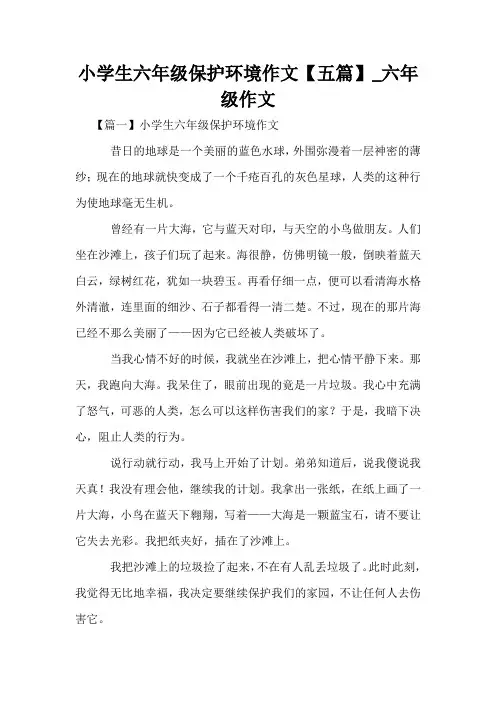 小学生六年级保护环境作文【五篇】_六年级作文

【篇一】小学生六年级保护环境作文

昔日的地球是一个美丽的蓝色水球，外围弥漫着一层神密的薄纱；现在的地球就快变成了一个千疮百孔的灰色星球，人类的这种行为使地球毫无生机。

曾经有一片大海，它与蓝天对印，与天空的小鸟做朋友。人们坐在沙滩上，孩子们玩了起来。海很静，仿佛明镜一般，倒映着蓝天白云，绿树红花，犹如一块碧玉。再看仔细一点，便可以看清海水格外清澈，连里面的细沙、石子都看得一清二楚。不过，现在的那片海已经不那么美丽了——因为它已经被人类破坏了。

当我心情不好的时候，我就坐在沙滩上，把心情平静下来。那天，我跑向大海。我呆住了，眼前出现的竟是一片垃圾。我心中充满了怒气，可恶的人类，怎么可以这样伤害我们的家？于是，我暗下决心，阻止人类的行为。

说行动就行动，我马上开始了计划。弟弟知道后，说我傻说我天真！我没有理会他，继续我的计划。我拿出一张纸，在纸上画了一片大海，小鸟在蓝天下翱翔，写着——大海是一颗蓝宝石，请不要让它失去光彩。我把纸夹好，插在了沙滩上。

我把沙滩上的垃圾捡了起来，不在有人乱丢垃圾了。此时此刻，我觉得无比地幸福，我决定要继续保护我们的家园，不让任何人去伤害它。